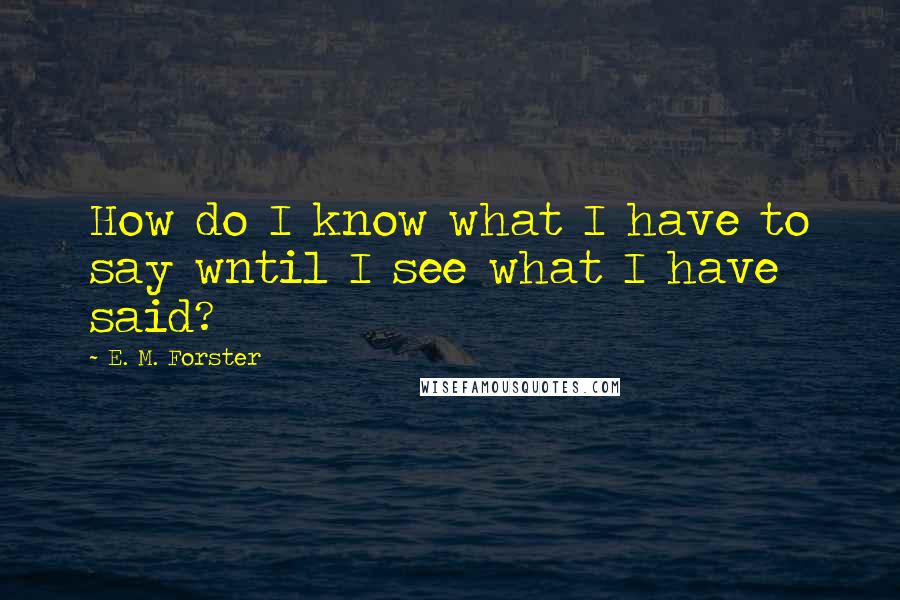 How do I know what I have to say wntil I see what I have said?

~ E. M. Forster

WISEFAMOUSQUOTES.COM